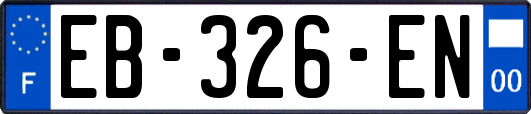 F
EB-326-EN
00